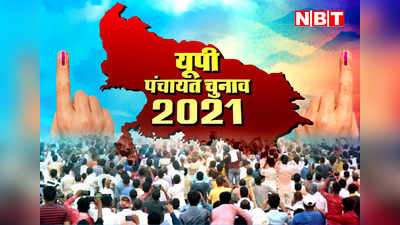 NBT

यूपी
पंचायत चुनाव
2021